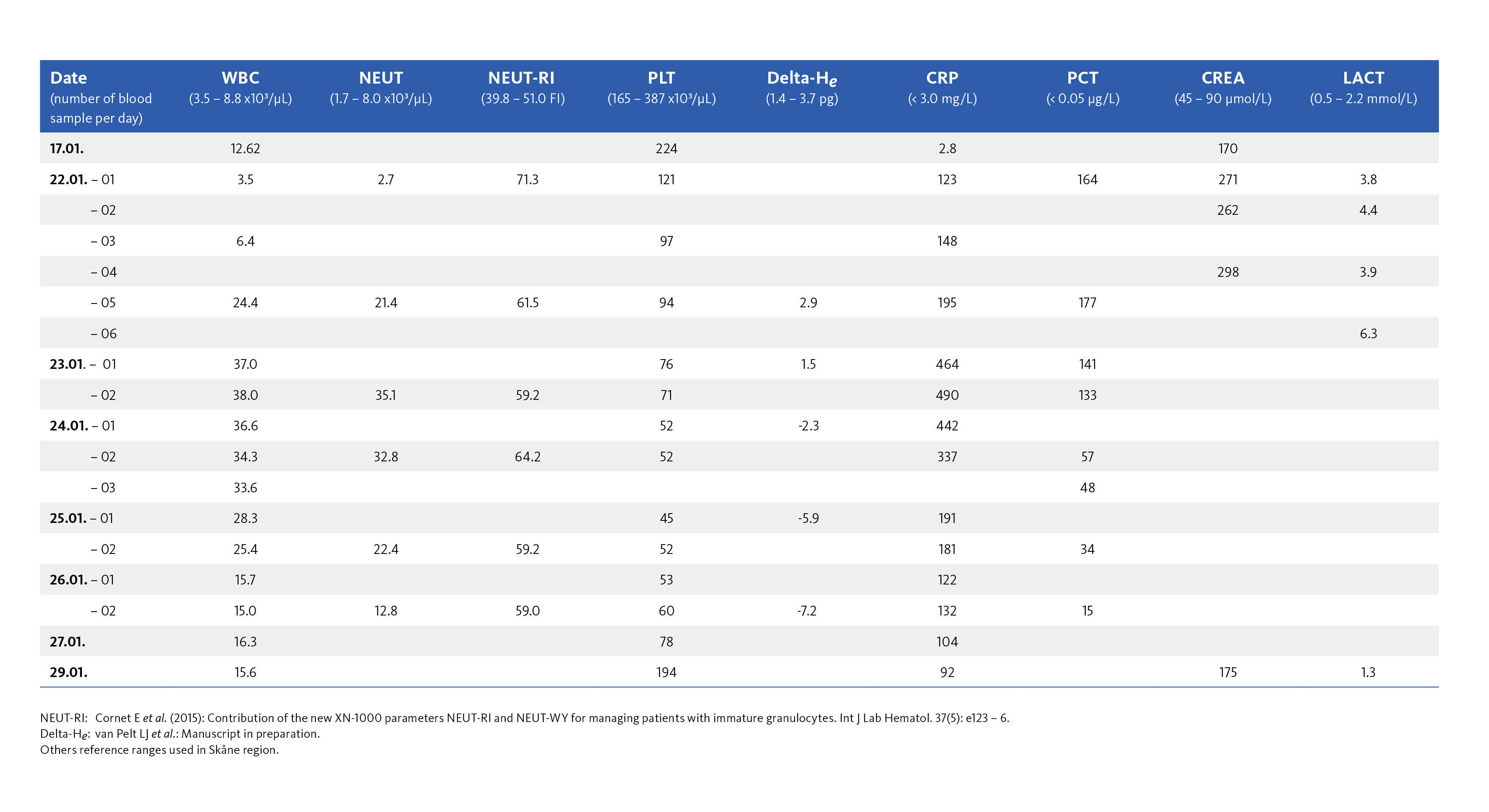 | Date (number of blood sample per day) | WBC (3.5 – 8.8 x10³/µL) | NEUT (1.7 – 8.0 x10³/µL) | NEUT-RI (39.8 – 51.0 FI) | PLT (165 – 387 x10³/µL) | Delta-$H_e$ (1.4 – 3.7 pg) | CRP (< 3.0 mg/L) | PCT (< 0.05 µg/L) | CREA (45 – 90 µmol/L) | LACT (0.5 – 2.2 mmol/L) |
|---|---|---|---|---|---|---|---|---|---|
| 17.01. | 12.62 | | | 224 | | 2.8 | | 170 | |
| 22.01. – 01 | 3.5 | 2.7 | 71.3 | 121 | | 123 | 164 | 271 | 3.8 |
| – 02 | | | | | | | | 262 | 4.4 |
| – 03 | 6.4 | | | 97 | | 148 | | | |
| – 04 | | | | | | | | 298 | 3.9 |
| – 05 | 24.4 | 21.4 | 61.5 | 94 | 2.9 | 195 | 177 | | |
| – 06 | | | | | | | | | 6.3 |
| 23.01. – 01 | 37.0 | | | 76 | 1.5 | 464 | 141 | | |
| – 02 | 38.0 | 35.1 | 59.2 | 71 | | 490 | 133 | | |
| 24.01. – 01 | 36.6 | | | 52 | -2.3 | 442 | | | |
| – 02 | 34.3 | 32.8 | 64.2 | 52 | | 337 | 57 | | |
| – 03 | 33.6 | | | | | | 48 | | |
| 25.01. – 01 | 28.3 | | | 45 | -5.9 | 191 | | | |
| – 02 | 25.4 | 22.4 | 59.2 | 52 | | 181 | 34 | | |
| 26.01. – 01 | 15.7 | | | 53 | | 122 | | | |
| – 02 | 15.0 | 12.8 | 59.0 | 60 | -7.2 | 132 | 15 | | |
| 27.01. | 16.3 | | | 78 | | 104 | | | |
| 29.01. | 15.6 | | | 194 | | 92 | | 175 | 1.3 |

NEUT-RI: Cornet E et al. (2015): Contribution of the new XN-1000 parameters NEUT-RI and NEUT-WY for managing patients with immature granulocytes. Int J Lab Hematol. 37(5): e123 – 6.
Delta-$H_e$: van Pelt LJ et al.: Manuscript in preparation.
Others reference ranges used in Skåne region.